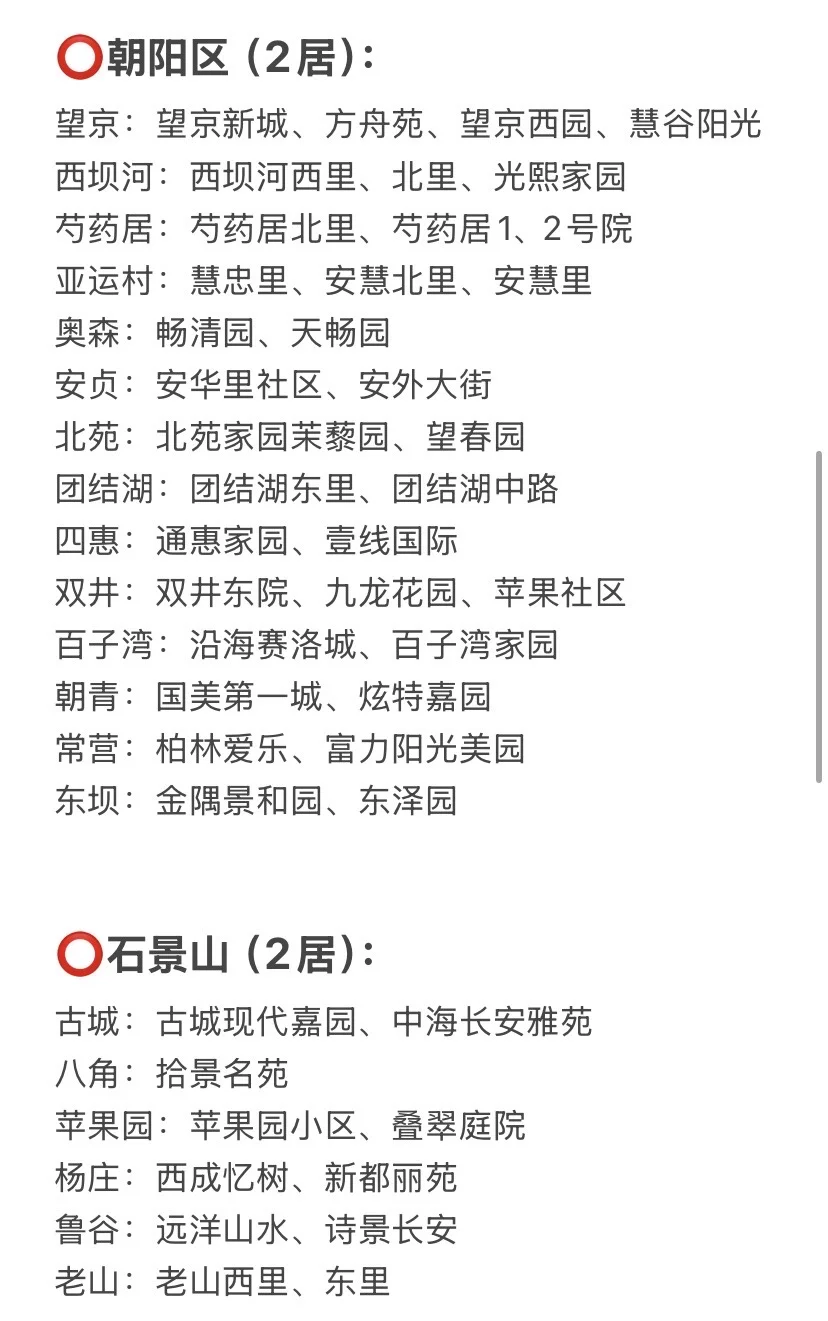 ⭕朝阳区（2居）：
望京：望京新城、方舟苑、望京西园、慧谷阳光
西坝河：西坝河西里、北里、光熙家园
芍药居：芍药居北里、芍药居1、2号院
亚运村：慧忠里、安慧北里、安慧里
奥森：畅清园、天畅园
安贞：安华里社区、安外大街
北苑：北苑家园茉藜园、望春园
团结湖：团结湖东里、团结湖中路
四惠：通惠家园、壹线国际
双井：双井东院、九龙花园、苹果社区
百子湾：沿海赛洛城、百子湾家园
朝青：国美第一城、炫特嘉园
常营：柏林爱乐、富力阳光美园
东坝：金隅景和园、东泽园

⭕石景山（2居）：
古城：古城现代嘉园、中海长安雅苑
八角：拾景名苑
苹果园：苹果园小区、叠翠庭院
杨庄：西成忆树、新都丽苑
鲁谷：远洋山水、诗景长安
老山：老山西里、东里